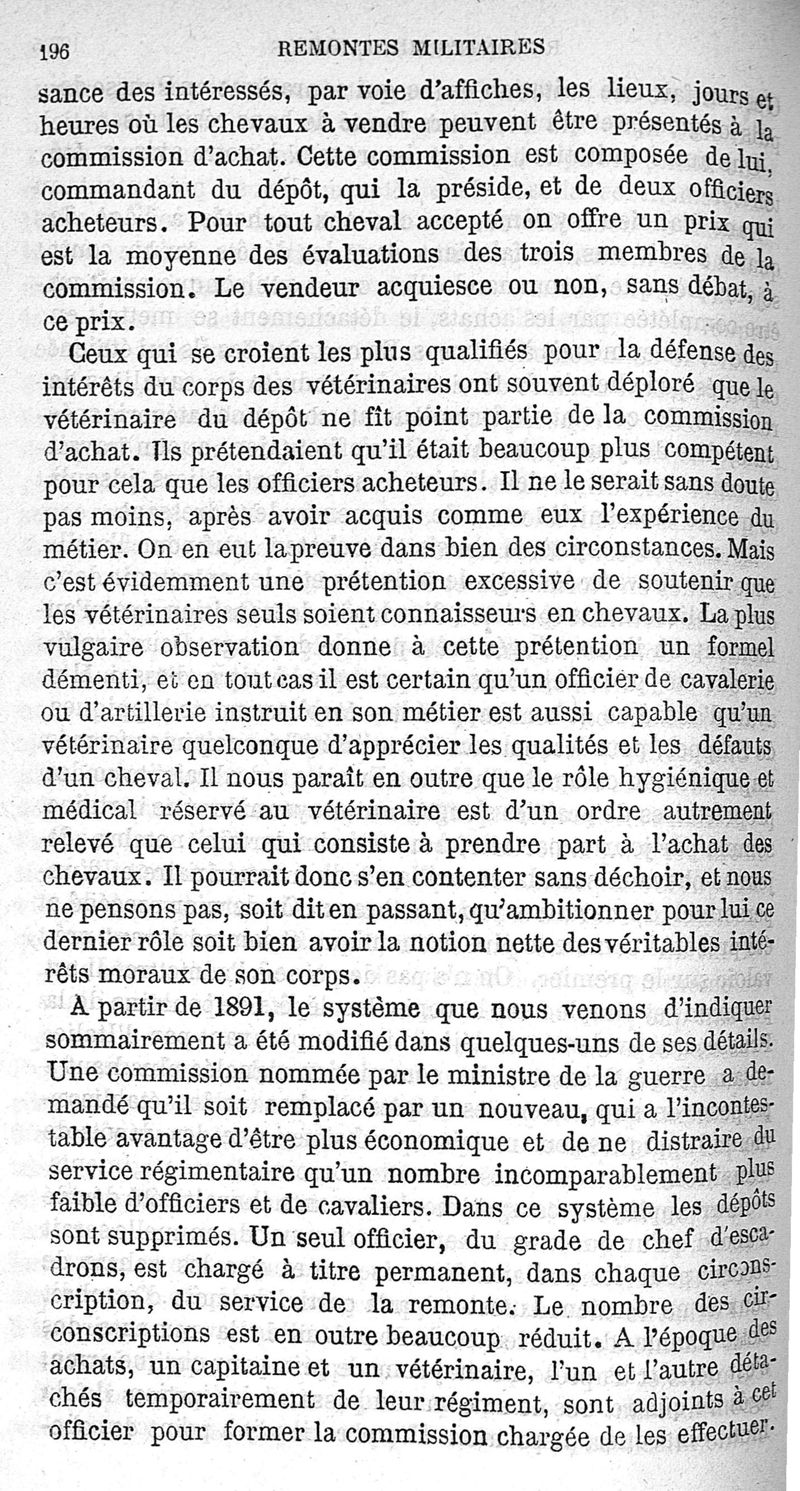 196 REMONTES MILITAIRES

sance des intéressés, par voie d'affiches, les lieux, jours et heures où les chevaux à vendre peuvent être présentés à la commission d'achat. Cette commission est composée de lui, commandant du dépôt, qui la préside, et de deux officiers acheteurs. Pour tout cheval accepté on offre un prix qui est la moyenne des évaluations des trois membres de la commission. Le vendeur acquiesce ou non, sans débat, à ce prix.

Ceux qui se croient les plus qualifiés pour la défense des intérêts du corps des vétérinaires ont souvent déploré que le vétérinaire du dépôt ne fît point partie de la commission d'achat. Ils prétendaient qu'il était beaucoup plus compétent pour cela que les officiers acheteurs. Il ne le serait sans doute pas moins, après avoir acquis comme eux l'expérience du métier. On en eut la preuve dans bien des circonstances. Mais c'est évidemment une prétention excessive de soutenir que les vétérinaires seuls soient connaisseurs en chevaux. La plus vulgaire observation donne à cette prétention un formel démenti, et en tout cas il est certain qu'un officier de cavalerie ou d'artillerie instruit en son métier est aussi capable qu'un vétérinaire quelconque d'apprécier les qualités et les défauts d'un cheval. Il nous paraît en outre que le rôle hygiénique et médical réservé au vétérinaire est d'un ordre autrement relevé que celui qui consiste à prendre part à l'achat des chevaux. Il pourrait donc s'en contenter sans déchoir, et nous ne pensons pas, soit dit en passant, qu'ambitionner pour lui ce dernier rôle soit bien avoir la notion nette des véritables intérêts moraux de son corps.

A partir de 1891, le système que nous venons d'indiquer sommairement a été modifié dans quelques-uns de ses détails. Une commission nommée par le ministre de la guerre a demandé qu'il soit remplacé par un nouveau, qui a l'incontestable avantage d'être plus économique et de ne distraire du service régimentaire qu'un nombre incomparablement plus faible d'officiers et de cavaliers. Dans ce système les dépôts sont supprimés. Un seul officier, du grade de chef d'escadrons, est chargé à titre permanent, dans chaque circonscription, du service de la remonte. Le nombre des circonscriptions est en outre beaucoup réduit. A l'époque des achats, un capitaine et un vétérinaire, l'un et l'autre détachés temporairement de leur régiment, sont adjoints à cet officier pour former la commission chargée de les effectuer.